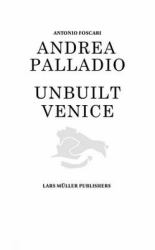 ANTONIO FOSCARI

ANDREA PALLADIO

UNBUILT VENICE

LARS MÜLLER PUBLISHERS